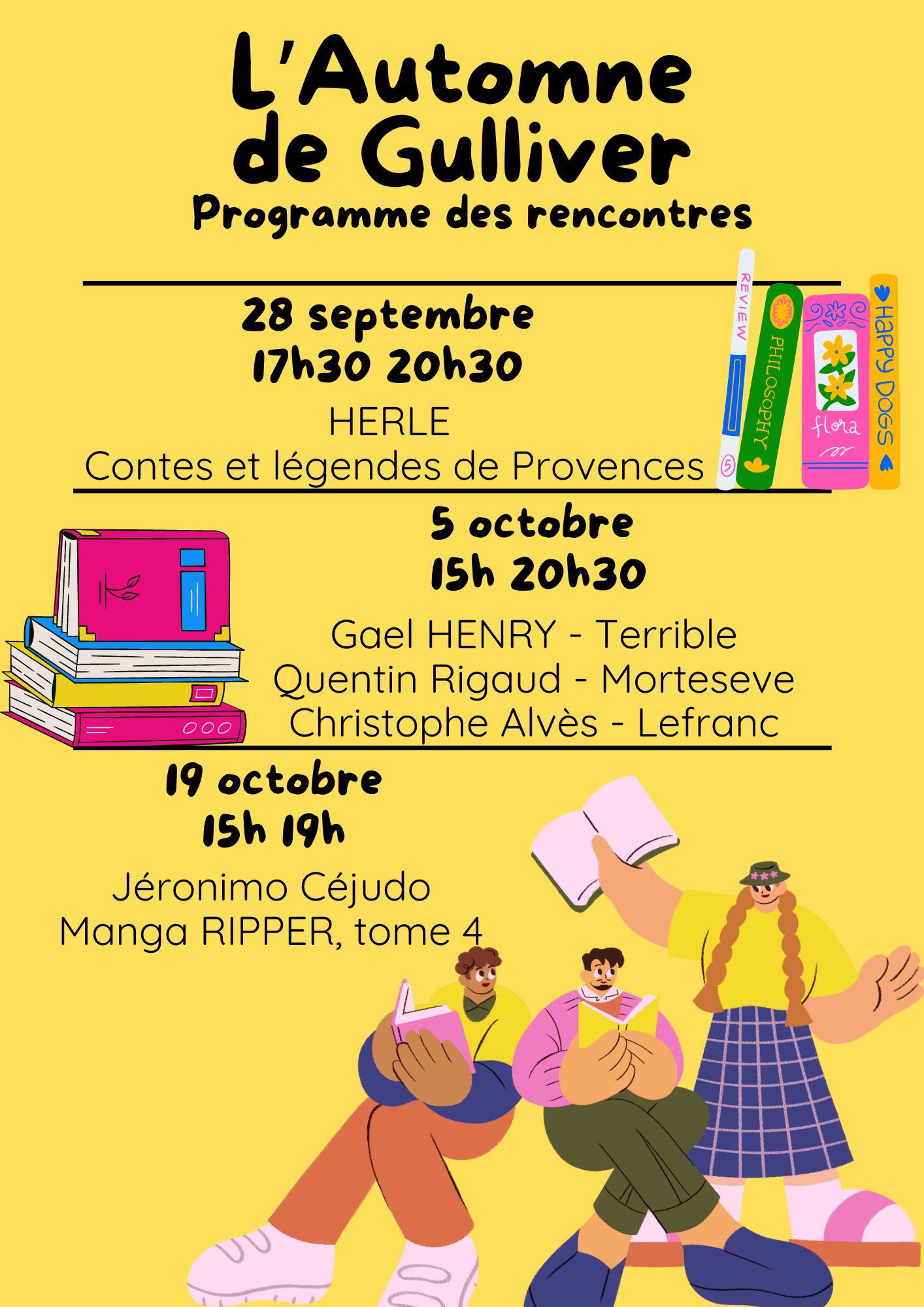 L'Automne de Gulliver
Programme des rencontres

28 septembre
17h30 20h30
HERLE
Contes et légendes de Provences

REVIEW
5
PHILOSOPHY
flora
HAPPY DOGS

5 octobre
15h 20h30
Gael HENRY - Terrible
Quentin Rigaud - Morteseve
Christophe Alvès - Lefranc

19 octobre
15h 19h
Jéronimo Céjudo
Manga RIPPER, tome 4